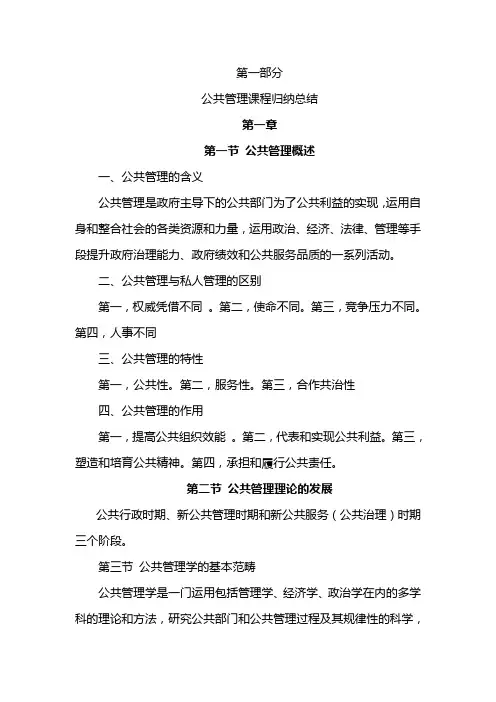 第一部分

公共管理课程归纳总结

第一章

第一节 公共管理概述

一、公共管理的含义

公共管理是政府主导下的公共部门为了公共利益的实现，运用自身和整合社会的各类资源和力量，运用政治、经济、法律、管理等手段提升政府治理能力、政府绩效和公共服务品质的一系列活动。

二、公共管理与私人管理的区别

第一，权威凭借不同 。第二，使命不同。第三，竞争压力不同。第四，人事不同

三、公共管理的特性

第一，公共性。第二，服务性。第三，合作共治性

四、公共管理的作用

第一，提高公共组织效能 。第二，代表和实现公共利益。第三，塑造和培育公共精神。第四，承担和履行公共责任。

第二节 公共管理理论的发展

公共行政时期、新公共管理时期和新公共服务（公共治理）时期三个阶段。

第三节 公共管理学的基本范畴

公共管理学是一门运用包括管理学、经济学、政治学在内的多学科的理论和方法，研究公共部门和公共管理过程及其规律性的科学，